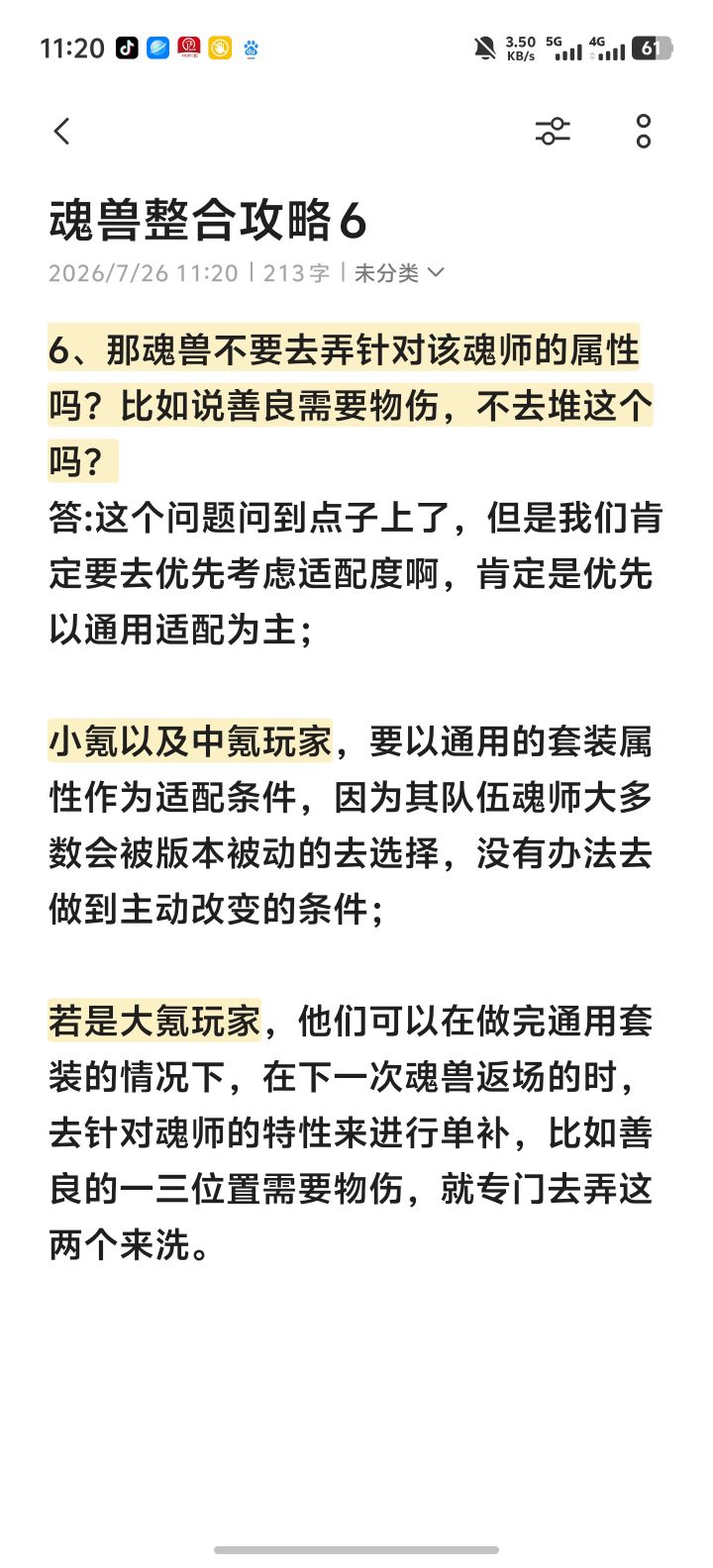 11:20 3.50 KB/s 5G 4G 61

魂兽整合攻略6

2026/7/26 11:20 | 213字 | 未分类

6、那魂兽不要去弄针对该魂师的属性吗？比如说善良需要物伤，不去堆这个吗？
答:这个问题问到点子上了，但是我们肯定要去优先考虑适配度啊，肯定是优先以通用适配为主；

小氪以及中氪玩家，要以通用的套装属性作为适配条件，因为其队伍魂师大多数会被版本被动的去选择，没有办法去做到主动改变的条件；

若是大氪玩家，他们可以在做完通用套装的情况下，在下一次魂兽返场的时，去针对魂师的特性来进行单补，比如善良的一三位置需要物伤，就专门去弄这两个来洗。